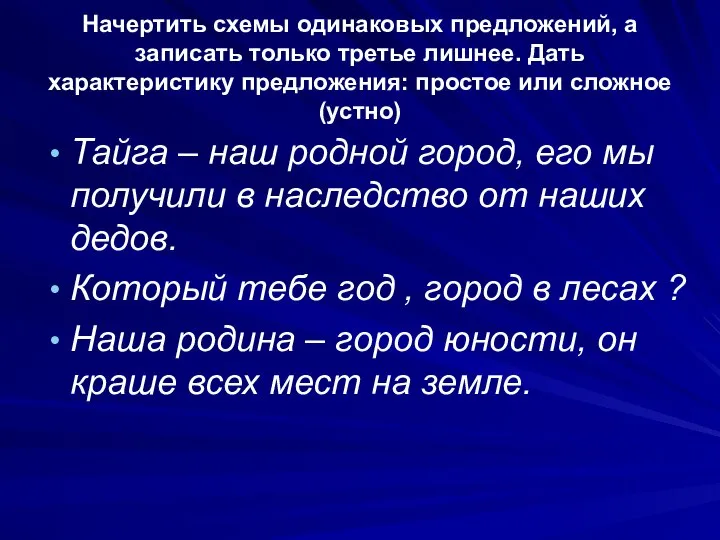 Начертить схемы одинаковых предложений, а записать только третье лишнее. Дать характеристику предложения: простое или сложное (устно)

• Тайга – наш родной город, его мы получили в наследство от наших дедов.
• Который тебе год , город в лесах ?
• Наша родина – город юности, он краше всех мест на земле.